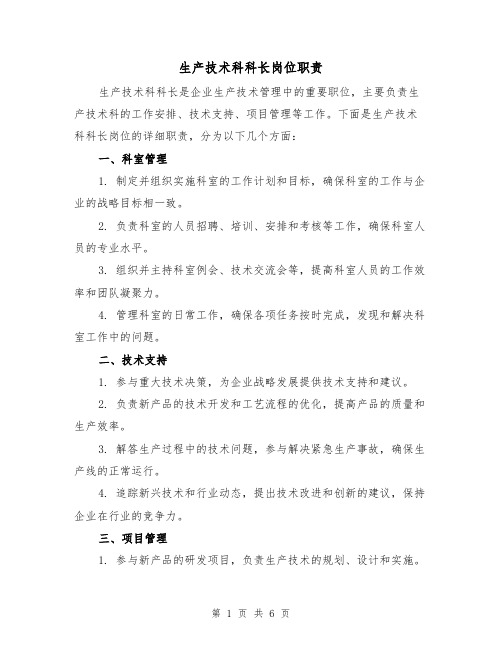 生产技术科科长岗位职责

生产技术科科长是企业生产技术管理中的重要职位，主要负责生产技术科的工作安排、技术支持、项目管理等工作。下面是生产技术科科长岗位的详细职责，分为以下几个方面：

一、科室管理

1. 制定并组织实施科室的工作计划和目标，确保科室的工作与企业的战略目标相一致。

2. 负责科室的人员招聘、培训、安排和考核等工作，确保科室人员的专业水平。

3. 组织并主持科室例会、技术交流会等，提高科室人员的工作效率和团队凝聚力。

4. 管理科室的日常工作，确保各项任务按时完成，发现和解决科室工作中的问题。

二、技术支持

1. 参与重大技术决策，为企业战略发展提供技术支持和建议。

2. 负责新产品的技术开发和工艺流程的优化，提高产品的质量和生产效率。

3. 解答生产过程中的技术问题，参与解决紧急生产事故，确保生产线的正常运行。

4. 追踪新兴技术和行业动态，提出技术改进和创新的建议，保持企业在行业的竞争力。

三、项目管理

1. 参与新产品的研发项目，负责生产技术的规划、设计和实施。

第 1 页 共 6 页